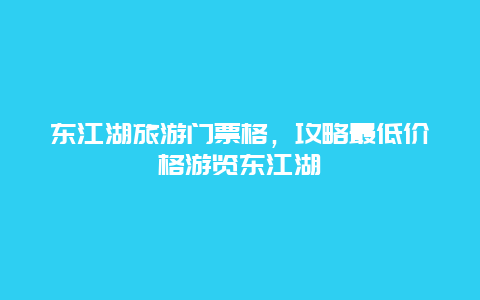 东江湖旅游门票格，攻略最低价格游览东江湖